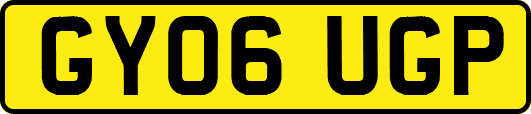 GY06 UGP